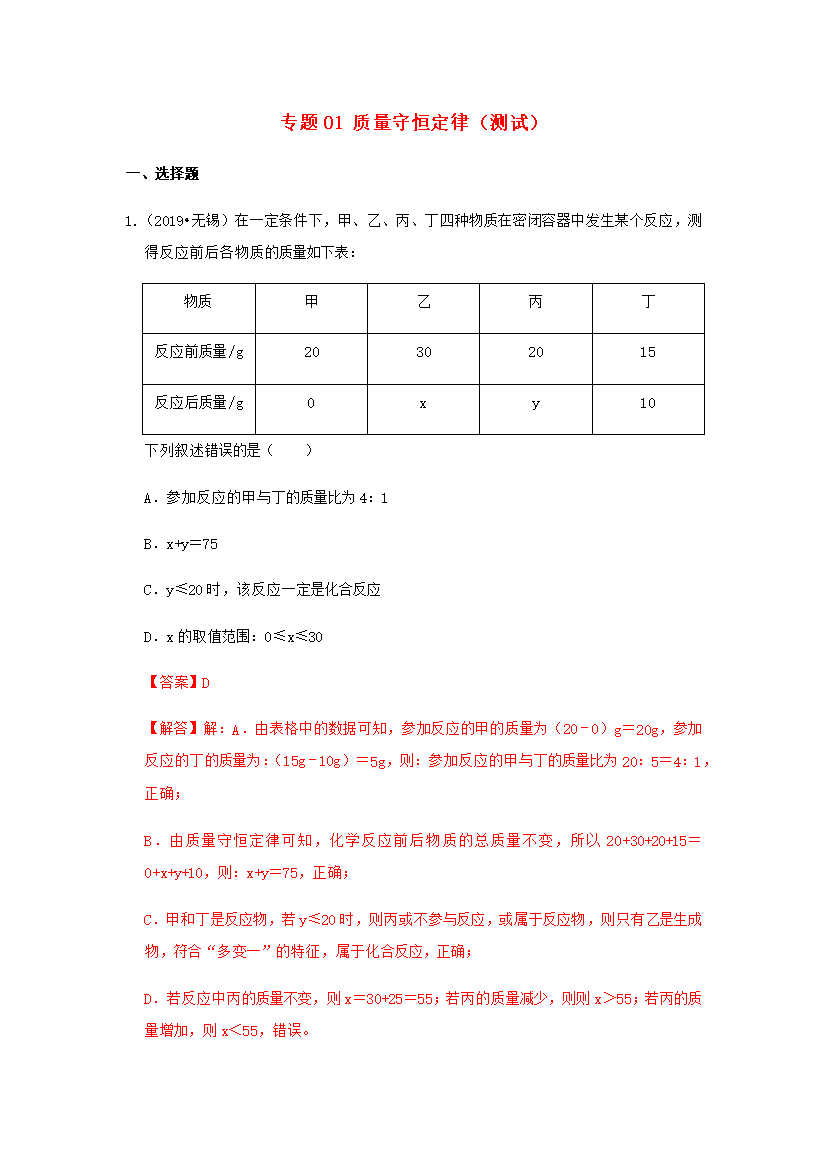 专题 01 质量守恒定律（测试）

一、选择题

1.（2019•无锡）在一定条件下，甲、乙、丙、丁四种物质在密闭容器中发生某个反应，测得反应前后各物质的质量如下表：

| 物质 | 甲 | 乙 | 丙 | 丁 |
|---|---|---|---|---|
| 反应前质量/g | 20 | 30 | 20 | 15 |
| 反应后质量/g | 0 | x | y | 10 |

下列叙述错误的是（　　）

A．参加反应的甲与丁的质量比为 4：1

B．x+y＝75

C．y≤20 时，该反应一定是化合反应

D．x 的取值范围：0≤x≤30

【答案】D

【解答】解：A．由表格中的数据可知，参加反应的甲的质量为（20－0）g＝20g，参加反应的丁的质量为：（15g－10g）＝5g，则：参加反应的甲与丁的质量比为 20：5＝4：1，正确；

B．由质量守恒定律可知，化学反应前后物质的总质量不变，所以 20+30+20+15＝0+x+y+10，则：x+y＝75，正确；

C．甲和丁是反应物，若 y≤20 时，则丙或不参与反应，或属于反应物，则只有乙是生成物，符合“多变一”的特征，属于化合反应，正确；

D．若反应中丙的质量不变，则 x＝30+25＝55；若丙的质量减少，则则 x＞55；若丙的质量增加，则 x＜55，错误。